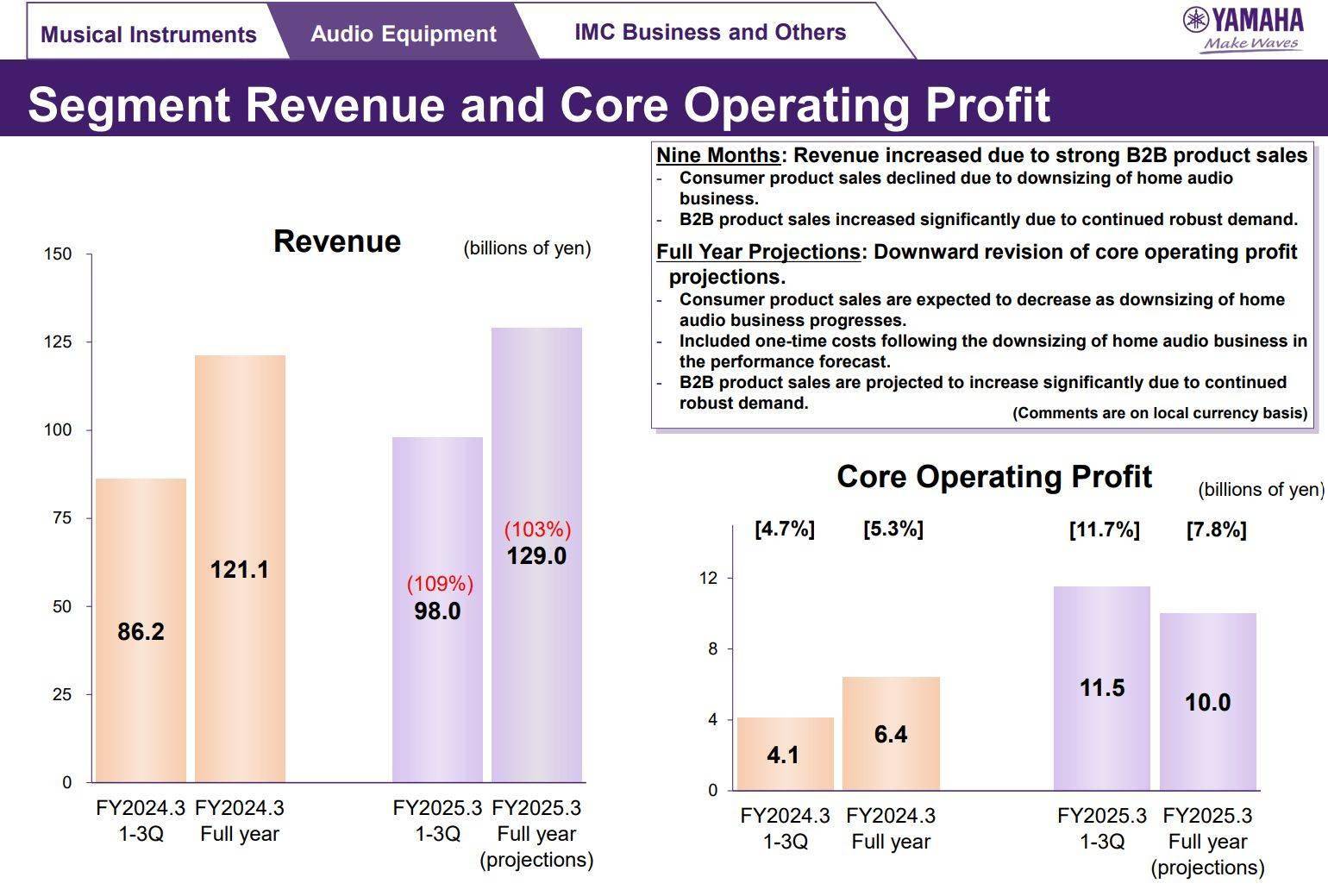 Musical Instruments
Audio Equipment
IMC Business and Others

YAMAHA
Make Waves

Segment Revenue and Core Operating Profit

Revenue
(billions of yen)

150
125
100
75
50
25
0

86.2
121.1
(109%)
98.0
(103%)
129.0

FY2024.3
1-3Q
FY2024.3
Full year
FY2025.3
1-3Q
FY2025.3
Full year
(projections)

Nine Months: Revenue increased due to strong B2B product sales
- Consumer product sales declined due to downsizing of home audio business.
- B2B product sales increased significantly due to continued robust demand.

Full Year Projections: Downward revision of core operating profit projections.
- Consumer product sales are expected to decrease as downsizing of home audio business progresses.
- Included one-time costs following the downsizing of home audio business in the performance forecast.
- B2B product sales are projected to increase significantly due to continued robust demand.
(Comments are on local currency basis)

Core Operating Profit
(billions of yen)

[4.7%]
[5.3%]
[11.7%]
[7.8%]

12
8
4
0

4.1
6.4
11.5
10.0

FY2024.3
1-3Q
FY2024.3
Full year
FY2025.3
1-3Q
FY2025.3
Full year
(projections)